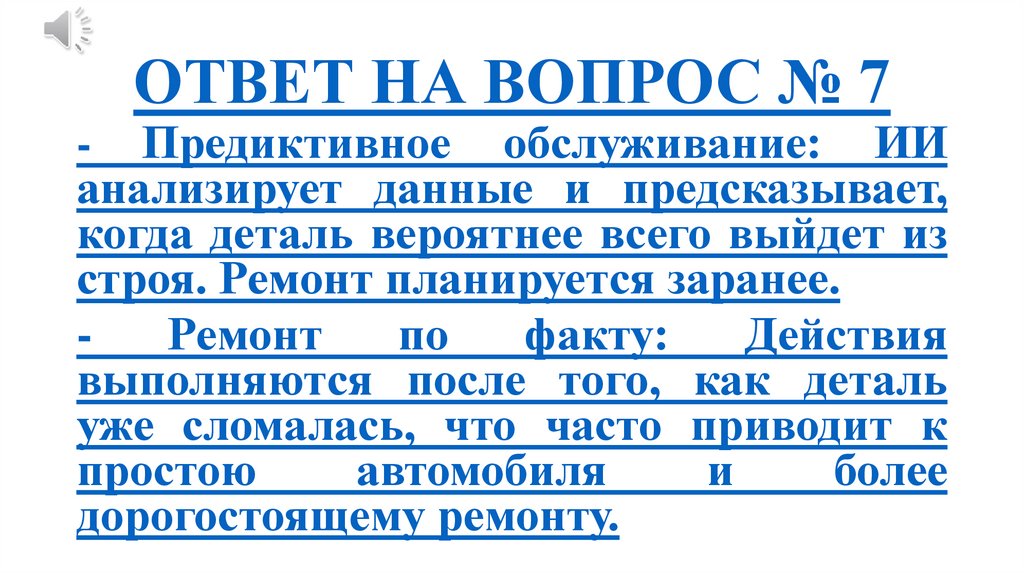 ОТВЕТ НА ВОПРОС № 7

- Предиктивное обслуживание: ИИ анализирует данные и предсказывает, когда деталь вероятнее всего выйдет из строя. Ремонт планируется заранее.

- Ремонт по факту: Действия выполняются после того, как деталь уже сломалась, что часто приводит к простою автомобиля и более дорогостоящему ремонту.